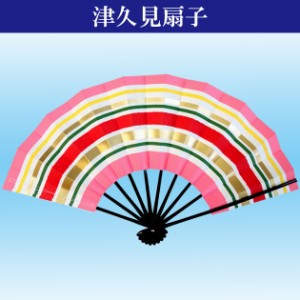 津久見扇子